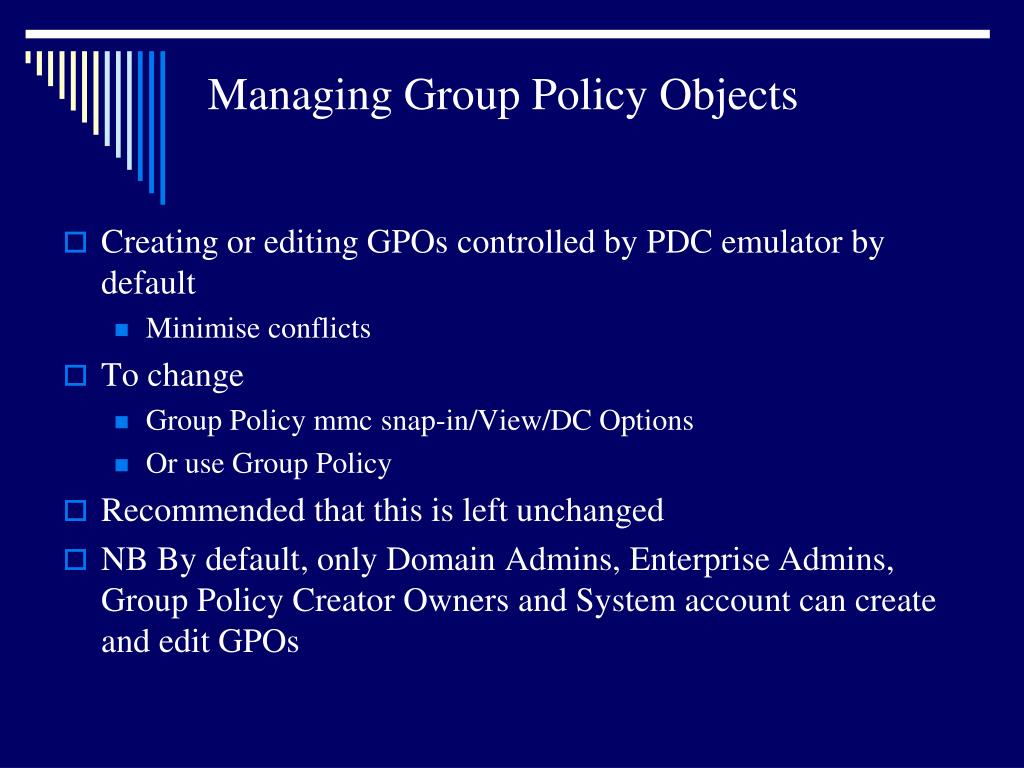 Managing Group Policy Objects

Creating or editing GPOs controlled by PDC emulator by default

Minimise conflicts

To change

Group Policy mmc snap-in/View/DC Options

Or use Group Policy

Recommended that this is left unchanged

NB By default, only Domain Admins, Enterprise Admins, Group Policy Creator Owners and System account can create and edit GPOs